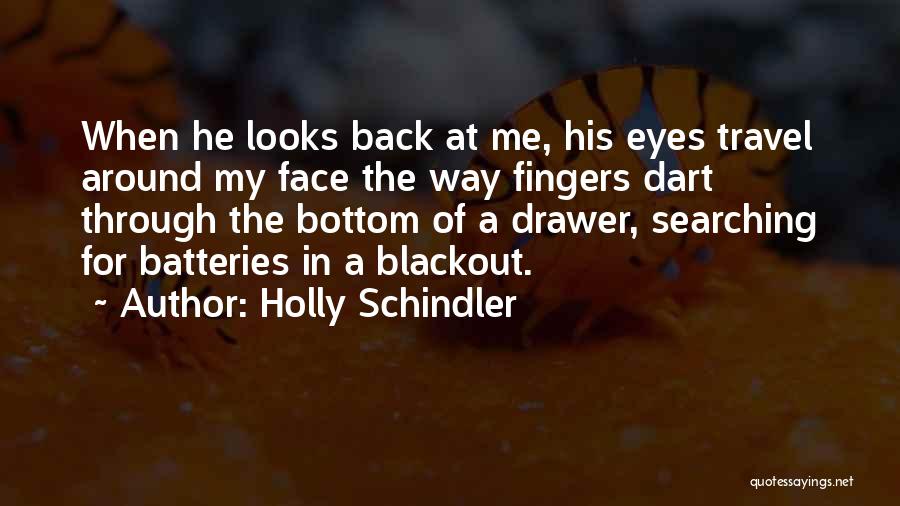 When he looks back at me, his eyes travel around my face the way fingers dart through the bottom of a drawer, searching for batteries in a blackout.

~ Author: Holly Schindler

quotessayings.net